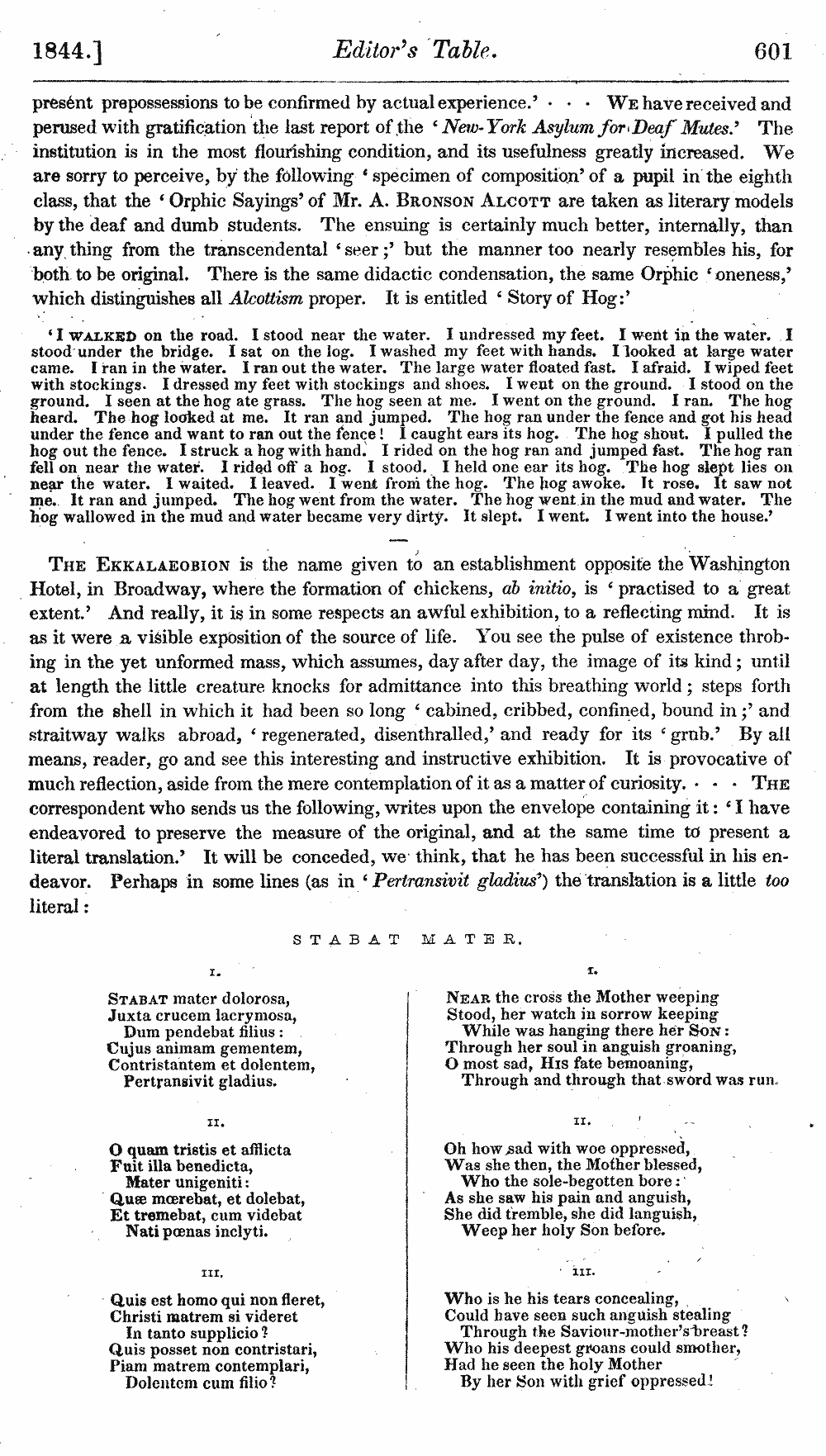 1844.] Editor's Table. 601

present prepossessions to be confirmed by actual experience.' · · · We have received and perused with gratification the last report of the 'New-York Asylum for Deaf Mutes.' The institution is in the most flourishing condition, and its usefulness greatly increased. We are sorry to perceive, by the following 'specimen of composition' of a pupil in the eighth class, that the 'Orphic Sayings' of Mr. A. Bronson Alcott are taken as literary models by the deaf and dumb students. The ensuing is certainly much better, internally, than any thing from the transcendental 'seer;' but the manner too nearly resembles his, for both to be original. There is the same didactic condensation, the same Orphic 'oneness,' which distinguishes all Alcottism proper. It is entitled 'Story of Hog:'

'I walked on the road. I stood near the water. I undressed my feet. I went in the water. I stood under the bridge. I sat on the log. I washed my feet with hands. I looked at large water came. I ran in the water. I ran out the water. The large water floated fast. I afraid. I wiped feet with stockings. I dressed my feet with stockings and shoes. I went on the ground. I stood on the ground. I seen at the hog ate grass. The hog seen at me. I went on the ground. I ran. The hog heard. The hog looked at me. It ran and jumped. The hog ran under the fence and got his head under the fence and want to ran out the fence! I caught ears its hog. The hog shout. I pulled the hog out the fence. I struck a hog with hand. I rided on the hog ran and jumped fast. The hog ran fell on near the water. I rided off a hog. I stood. I held one ear its hog. The hog slept lies on near the water. I waited. I leaved. I went from the hog. The hog awoke. It rose. It saw not me. It ran and jumped. The hog went from the water. The hog went in the mud and water. The hog wallowed in the mud and water became very dirty. It slept. I went. I went into the house.'

The Ekkalaeobion is the name given to an establishment opposite the Washington Hotel, in Broadway, where the formation of chickens, ab initio, is 'practised to a great extent.' And really, it is in some respects an awful exhibition, to a reflecting mind. It is as it were a visible exposition of the source of life. You see the pulse of existence throbing in the yet unformed mass, which assumes, day after day, the image of its kind; until at length the little creature knocks for admittance into this breathing world; steps forth from the shell in which it had been so long 'cabined, cribbed, confined, bound in;' and straitway walks abroad, 'regenerated, disenthralled,' and ready for its 'grub.' By all means, reader, go and see this interesting and instructive exhibition. It is provocative of much reflection, aside from the mere contemplation of it as a matter of curiosity. · · · The correspondent who sends us the following, writes upon the envelope containing it: 'I have endeavored to preserve the measure of the original, and at the same time to present a literal translation.' It will be conceded, we think, that he has been successful in his endeavor. Perhaps in some lines (as in 'Pertransivit gladius') the translation is a little too literal:

STABAT MATER.

I.

Stabat mater dolorosa,
Juxta crucem lacrymosa,
Dum pendebat filius:
Cujus animam gementem,
Contristantem et dolentem,
Pertransivit gladius.

II.

O quam tristis et afflicta
Fuit illa benedicta,
Mater unigeniti:
Quæ mœrebat, et dolebat,
Et tremebat, cum videbat
Nati pœnas inclyti.

III.

Quis est homo qui non fleret,
Christi matrem si videret
In tanto supplicio?
Quis posset non contristari,
Piam matrem contemplari,
Dolentem cum filio?

I.

Near the cross the Mother weeping
Stood, her watch in sorrow keeping
While was hanging there her Son:
Through her soul in anguish groaning,
O most sad, His fate bemoaning,
Through and through that sword was run.

II.

Oh how sad with woe oppressed,
Was she then, the Mother blessed,
Who the sole-begotten bore:
As she saw his pain and anguish,
She did tremble, she did languish,
Weep her holy Son before.

III.

Who is he his tears concealing,
Could have seen such anguish stealing
Through the Saviour-mother's breast?
Who his deepest groans could smother,
Had he seen the holy Mother
By her Son with grief oppressed!